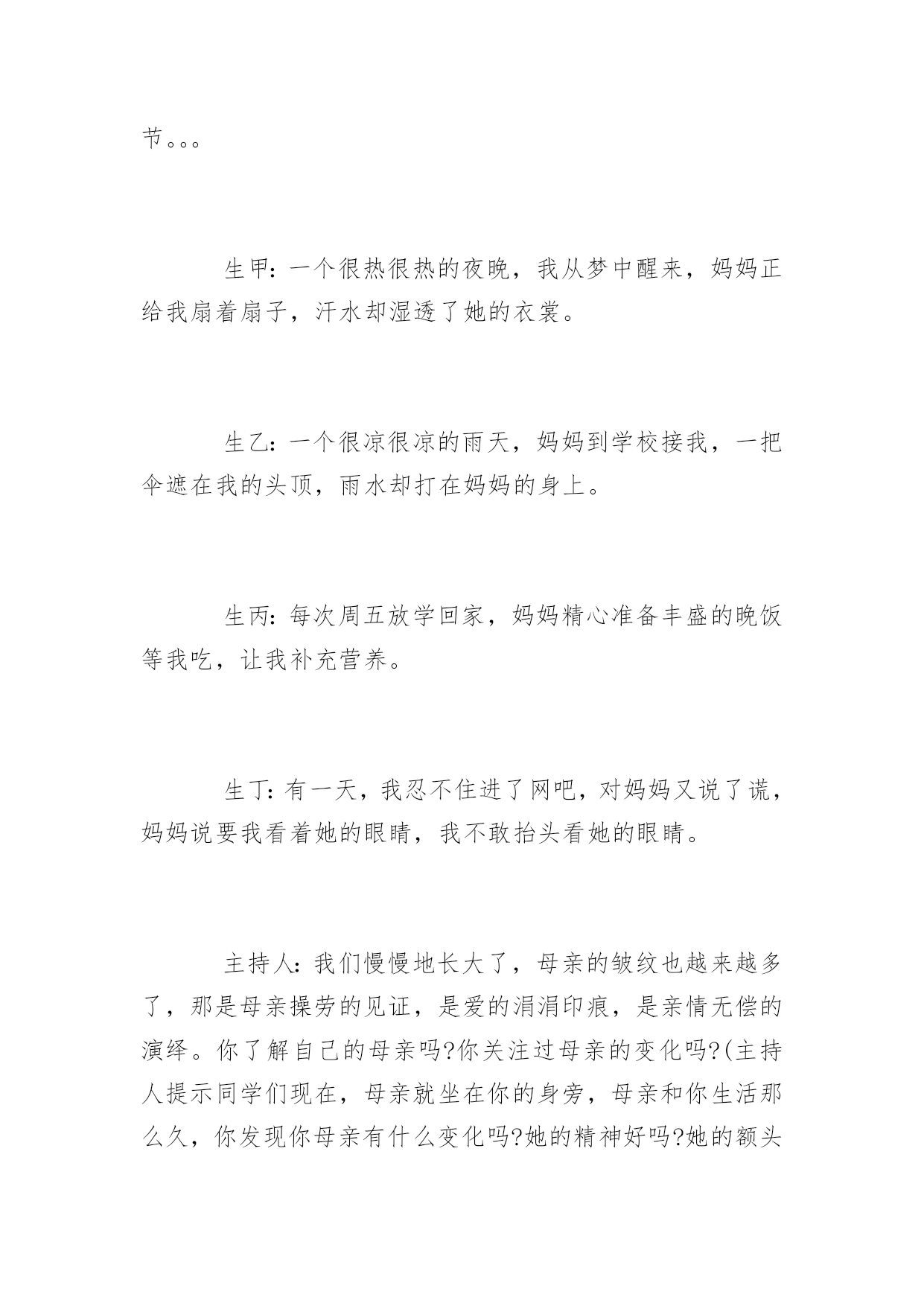 节。。。

生甲：一个很热很热的夜晚，我从梦中醒来，妈妈正给我扇着扇子，汗水却湿透了她的衣裳。

生乙：一个很凉很凉的雨天，妈妈到学校接我，一把伞遮在我的头顶，雨水却打在妈妈的身上。

生丙：每次周五放学回家，妈妈精心准备丰盛的晚饭等我吃，让我补充营养。

生丁：有一天，我忍不住进了网吧，对妈妈又说了谎，妈妈说要我看着她的眼睛，我不敢抬头看她的眼睛。

主持人：我们慢慢地长大了，母亲的皱纹也越来越多了，那是母亲操劳的见证，是爱的涓涓印痕，是亲情无偿的演绎。你了解自己的母亲吗?你关注过母亲的变化吗?(主持人提示同学们现在，母亲就坐在你的身旁，母亲和你生活那么久，你发现你母亲有什么变化吗?她的精神好吗?她的额头